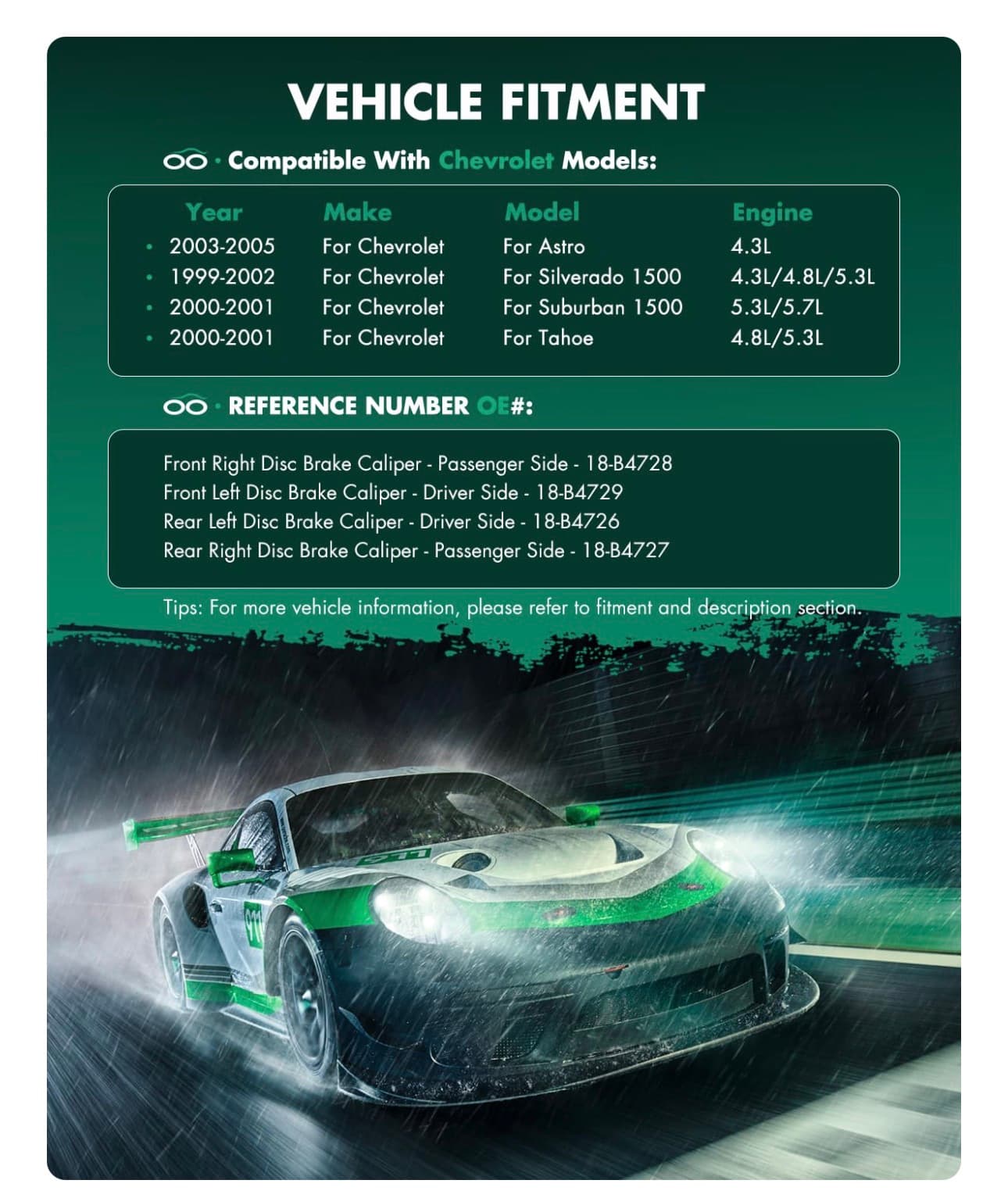 VEHICLE FITMENT

· Compatible With Chevrolet Models:

| Year | Make | Model | Engine |
|---|---|---|---|
| 2003-2005 | For Chevrolet | For Astro | 4.3L |
| 1999-2002 | For Chevrolet | For Silverado 1500 | 4.3L/4.8L/5.3L |
| 2000-2001 | For Chevrolet | For Suburban 1500 | 5.3L/5.7L |
| 2000-2001 | For Chevrolet | For Tahoe | 4.8L/5.3L |

· REFERENCE NUMBER OE#:

Front Right Disc Brake Caliper - Passenger Side - 18-B4728
Front Left Disc Brake Caliper - Driver Side - 18-B4729
Rear Left Disc Brake Caliper - Driver Side - 18-B4726
Rear Right Disc Brake Caliper - Passenger Side - 18-B4727

Tips: For more vehicle information, please refer to fitment and description section.

911

911